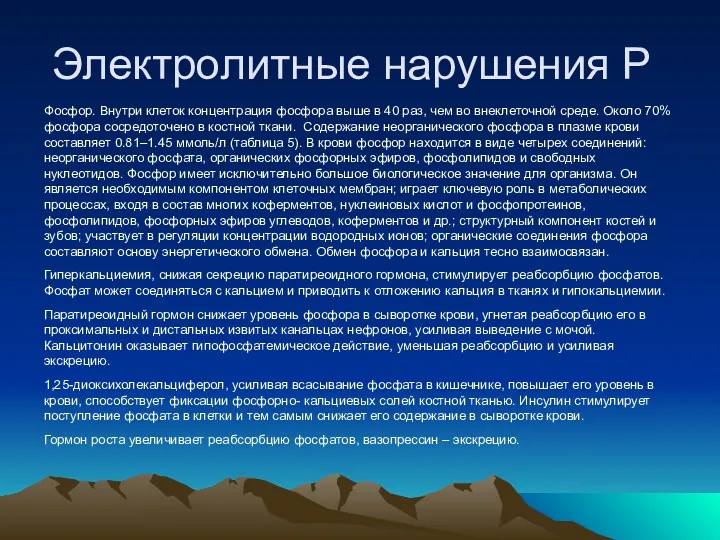 Электролитные нарушения Р

Фосфор. Внутри клеток концентрация фосфора выше в 40 раз, чем во внеклеточной среде. Около 70% фосфора сосредоточено в костной ткани. Содержание неорганического фосфора в плазме крови составляет 0.81–1.45 ммоль/л (таблица 5). В крови фосфор находится в виде четырех соединений: неорганического фосфата, органических фосфорных эфиров, фосфолипидов и свободных нуклеотидов. Фосфор имеет исключительно большое биологическое значение для организма. Он является необходимым компонентом клеточных мембран; играет ключевую роль в метаболических процессах, входя в состав многих коферментов, нуклеиновых кислот и фосфопротеинов, фосфолипидов, фосфорных эфиров углеводов, коферментов и др.; структурный компонент костей и зубов; участвует в регуляции концентрации водородных ионов; органические соединения фосфора составляют основу энергетического обмена. Обмен фосфора и кальция тесно взаимосвязан.

Гиперкальциемия, снижая секрецию паратиреоидного гормона, стимулирует реабсорбцию фосфатов. Фосфат может соединяться с кальцием и приводить к отложению кальция в тканях и гипокальциемии.

Паратиреоидный гормон снижает уровень фосфора в сыворотке крови, угнетая реабсорбцию его в проксимальных и дистальных извитых канальцах нефронов, усиливая выведение с мочой. Кальцитонин оказывает гипофосфатемическое действие, уменьшая реабсорбцию и усиливая экскрецию.

1,25-диоксихолекальциферол, усиливая всасывание фосфата в кишечнике, повышает его уровень в крови, способствует фиксации фосфорно- кальциевых солей костной тканью. Инсулин стимулирует поступление фосфата в клетки и тем самым снижает его содержание в сыворотке крови.

Гормон роста увеличивает реабсорбцию фосфатов, вазопрессин – экскрецию.